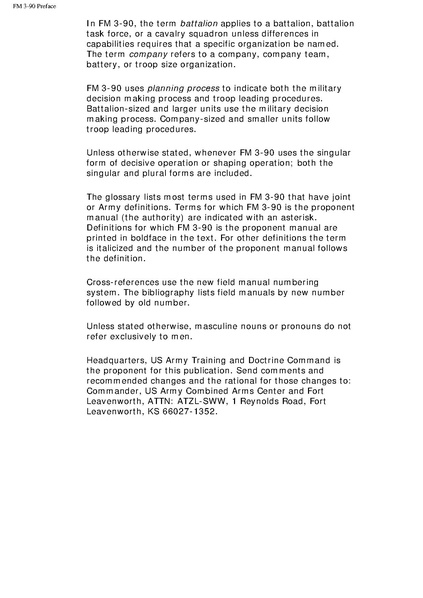 FM 3-90 Preface

In FM 3-90, the term battalion applies to a battalion, battalion task force, or a cavalry squadron unless differences in capabilities requires that a specific organization be named. The term company refers to a company, company team, battery, or troop size organization.

FM 3-90 uses planning process to indicate both the military decision making process and troop leading procedures. Battalion-sized and larger units use the military decision making process. Company-sized and smaller units follow troop leading procedures.

Unless otherwise stated, whenever FM 3-90 uses the singular form of decisive operation or shaping operation; both the singular and plural forms are included.

The glossary lists most terms used in FM 3-90 that have joint or Army definitions. Terms for which FM 3-90 is the proponent manual (the authority) are indicated with an asterisk. Definitions for which FM 3-90 is the proponent manual are printed in boldface in the text. For other definitions the term is italicized and the number of the proponent manual follows the definition.

Cross-references use the new field manual numbering system. The bibliography lists field manuals by new number followed by old number.

Unless stated otherwise, masculine nouns or pronouns do not refer exclusively to men.

Headquarters, US Army Training and Doctrine Command is the proponent for this publication. Send comments and recommended changes and the rational for those changes to: Commander, US Army Combined Arms Center and Fort Leavenworth, ATTN: ATZL-SWW, 1 Reynolds Road, Fort Leavenworth, KS 66027-1352.